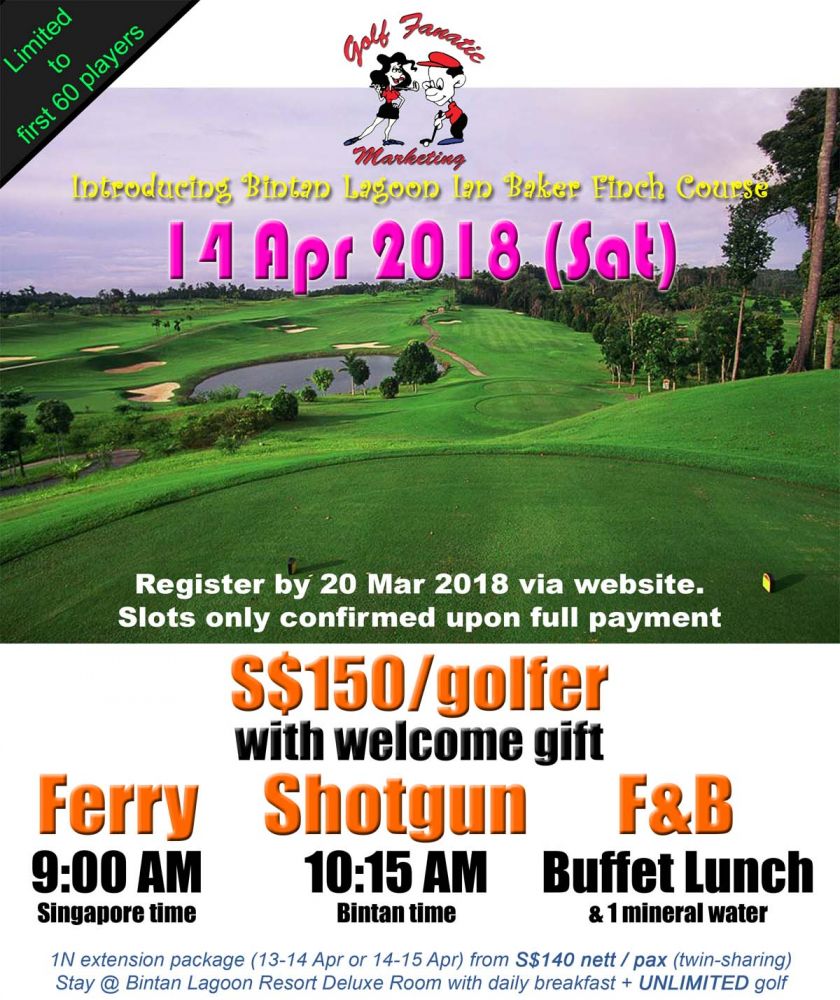 Limited to first 60 players

Golf Fanatic Marketing

Introducing Bintan Lagoon Ian Baker Finch Course

14 Apr 2018 (Sat)

Register by 20 Mar 2018 via website.
Slots only confirmed upon full payment

S$150/golfer
with welcome gift

Ferry
9:00 AM
Singapore time

Shotgun
10:15 AM
Bintan time

F&B
Buffet Lunch
& 1 mineral water

1N extension package (13-14 Apr or 14-15 Apr) from S$140 nett / pax (twin-sharing)
Stay @ Bintan Lagoon Resort Deluxe Room with daily breakfast + UNLIMITED golf